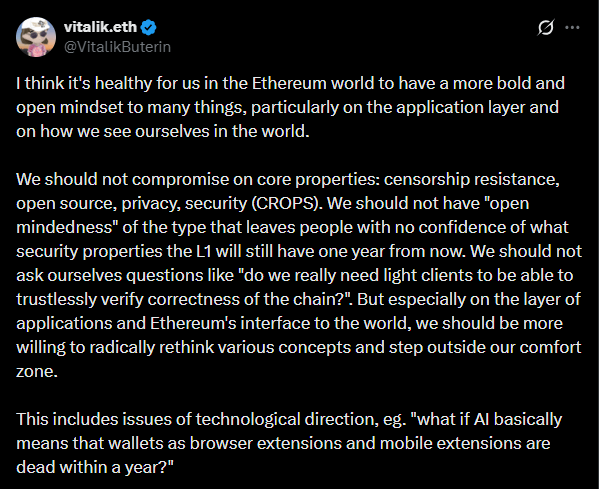 vitalik.eth
@VitalikButerin

I think it's healthy for us in the Ethereum world to have a more bold and open mindset to many things, particularly on the application layer and on how we see ourselves in the world.

We should not compromise on core properties: censorship resistance, open source, privacy, security (CROPS). We should not have "open mindedness" of the type that leaves people with no confidence of what security properties the L1 will still have one year from now. We should not ask ourselves questions like "do we really need light clients to be able to trustlessly verify correctness of the chain?". But especially on the layer of applications and Ethereum's interface to the world, we should be more willing to radically rethink various concepts and step outside our comfort zone.

This includes issues of technological direction, eg. "what if AI basically means that wallets as browser extensions and mobile extensions are dead within a year?"